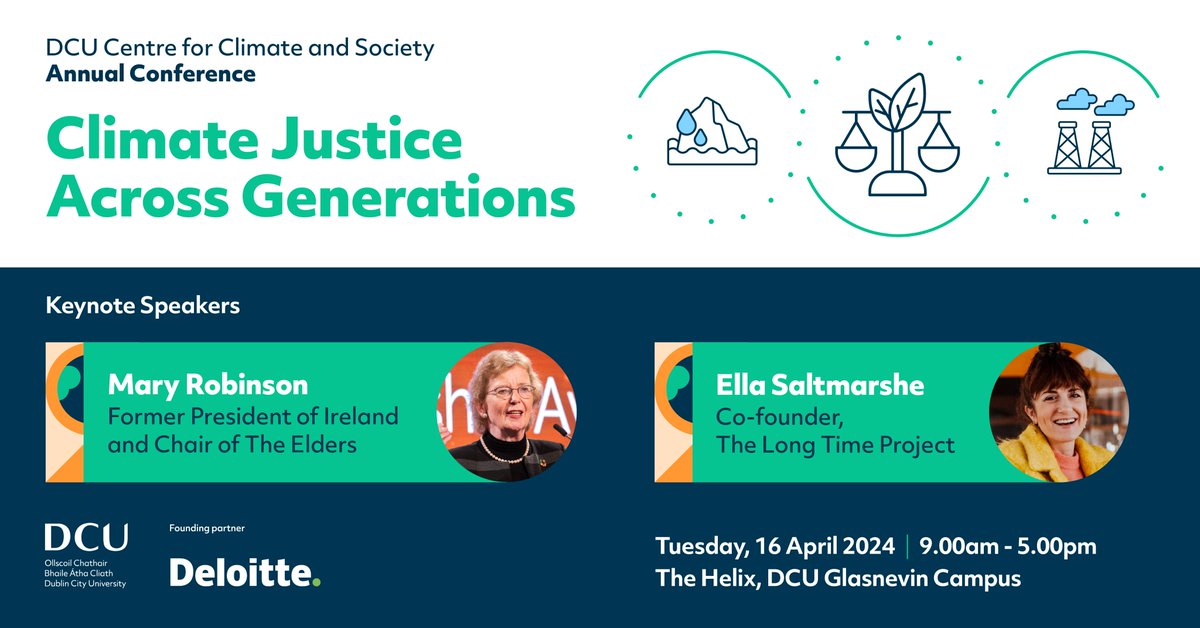 DCU Centre for Climate and Society
Annual Conference

Climate Justice Across Generations

Keynote Speakers

Mary Robinson
Former President of Ireland and Chair of The Elders

Ella Saltmarshe
Co-founder, The Long Time Project

DCU
Ollscoil Chathair Bhaile Átha Cliath
Dublin City University

Founding partner
Deloitte.

Tuesday, 16 April 2024 | 9.00am - 5.00pm
The Helix, DCU Glasnevin Campus